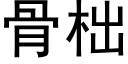 骨柮